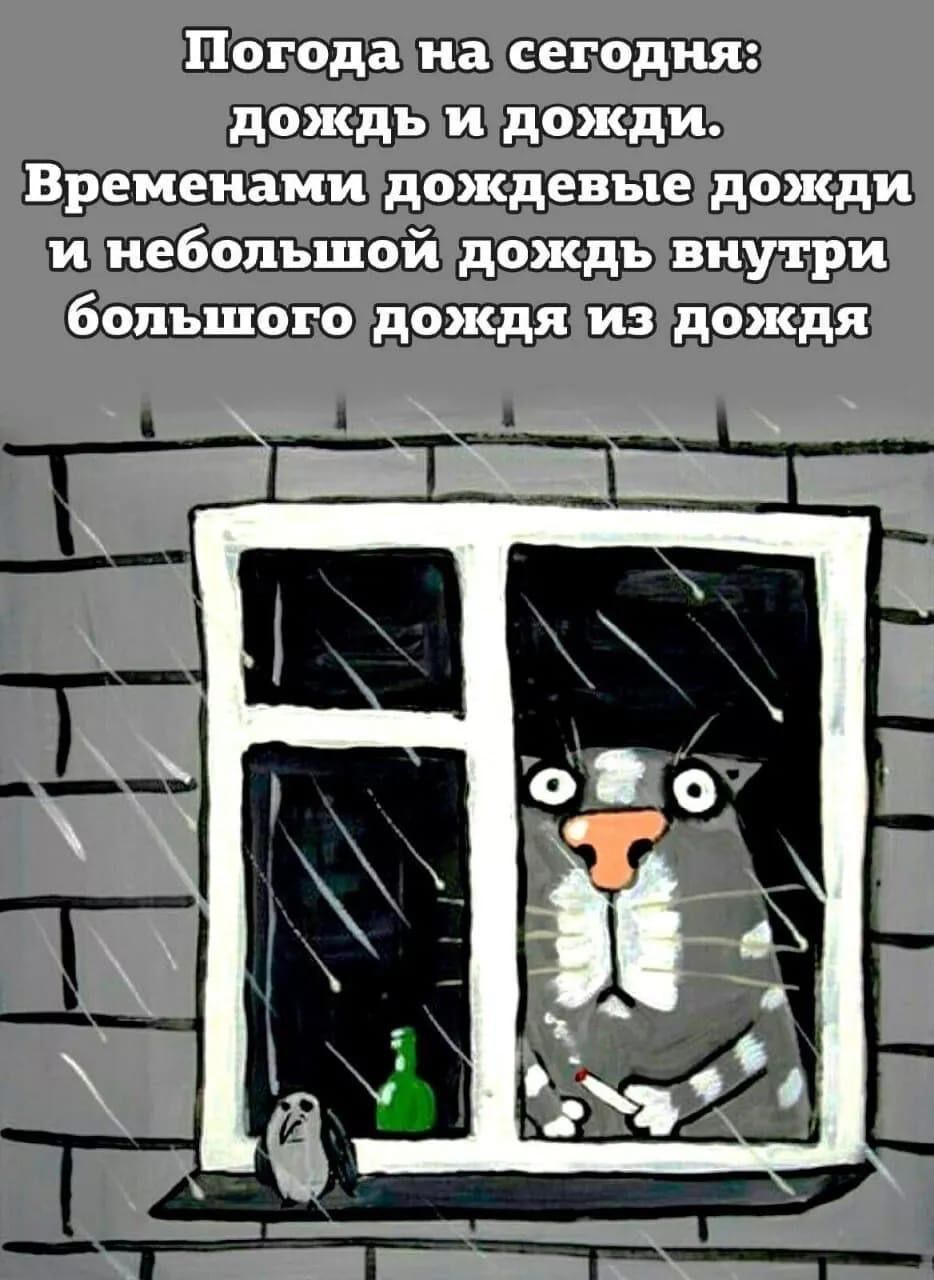 Погода на сегодня: дождь и дожди. Временами дождевые дожди и небольшой дождь внутри большого дождя из дождя